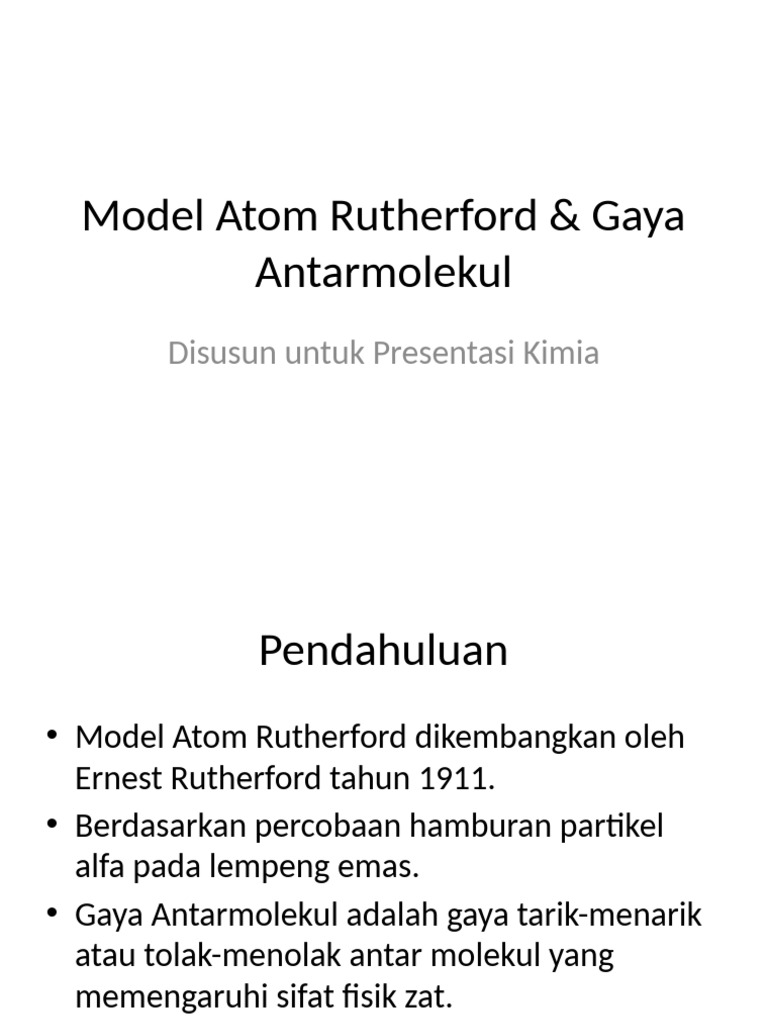 Model Atom Rutherford & Gaya Antarmolekul

Disusun untuk Presentasi Kimia

Pendahuluan

• Model Atom Rutherford dikembangkan oleh Ernest Rutherford tahun 1911.
• Berdasarkan percobaan hamburan partikel alfa pada lempeng emas.
• Gaya Antarmolekul adalah gaya tarik-menarik atau tolak-menolak antar molekul yang memengaruhi sifat fisik zat.